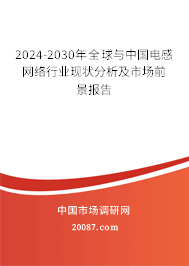 2024-2030年全球与中国电感网络行业现状分析及市场前景报告

中国市场调研网

20087.com